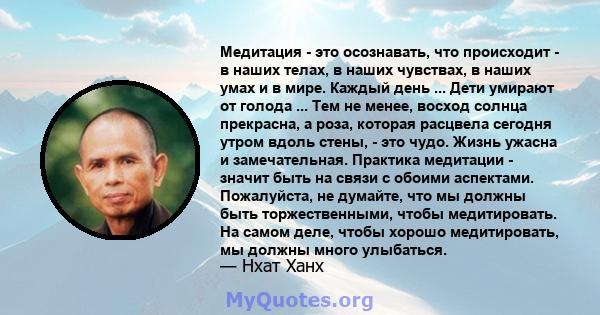 Медитация - это осознавать, что происходит - в наших телах, в наших чувствах, в наших умах и в мире. Каждый день ... Дети умирают от голода ... Тем не менее, восход солнца прекрасна, а роза, которая расцвела сегодня утром вдоль стены, - это чудо. Жизнь ужасна и замечательная. Практика медитации - значит быть на связи с обоими аспектами. Пожалуйста, не думайте, что мы должны быть торжественными, чтобы медитировать. На самом деле, чтобы хорошо медитировать, мы должны много улыбаться.
— Нхат Ханх

MyQuotes.org